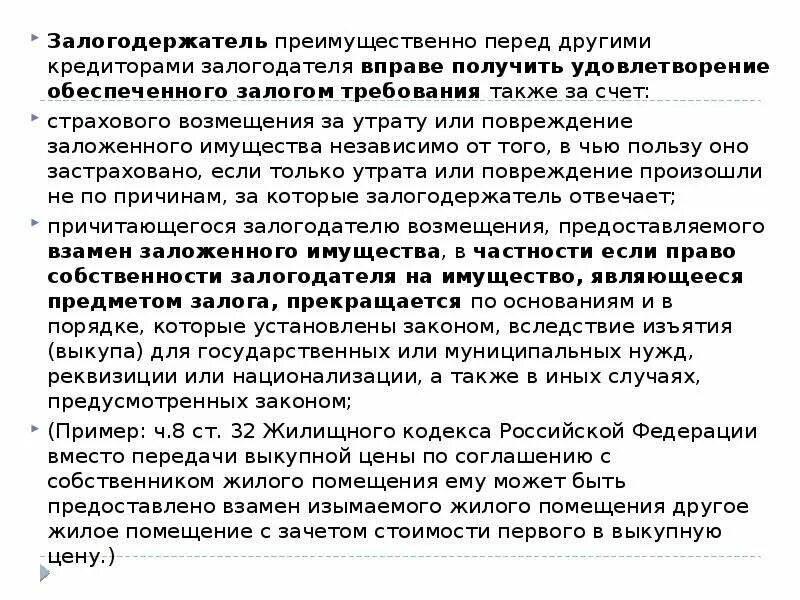 Залогодержатель преимущественно перед другими кредиторами залогодателя вправе получить удовлетворение обеспеченного залогом требования также за счет:

страхового возмещения за утрату или повреждение заложенного имущества независимо от того, в чью пользу оно застраховано, если только утрата или повреждение произошли не по причинам, за которые залогодержатель отвечает;

причитающегося залогодателю возмещения, предоставляемого взамен заложенного имущества, в частности если право собственности залогодателя на имущество, являющееся предметом залога, прекращается по основаниям и в порядке, которые установлены законом, вследствие изъятия (выкупа) для государственных или муниципальных нужд, реквизиции или национализации, а также в иных случаях, предусмотренных законом;

(Пример: ч.8 ст. 32 Жилищного кодекса Российской Федерации вместо передачи выкупной цены по соглашению с собственником жилого помещения ему может быть предоставлено взамен изымаемого жилого помещения другое жилое помещение с зачетом стоимости первого в выкупную цену.)